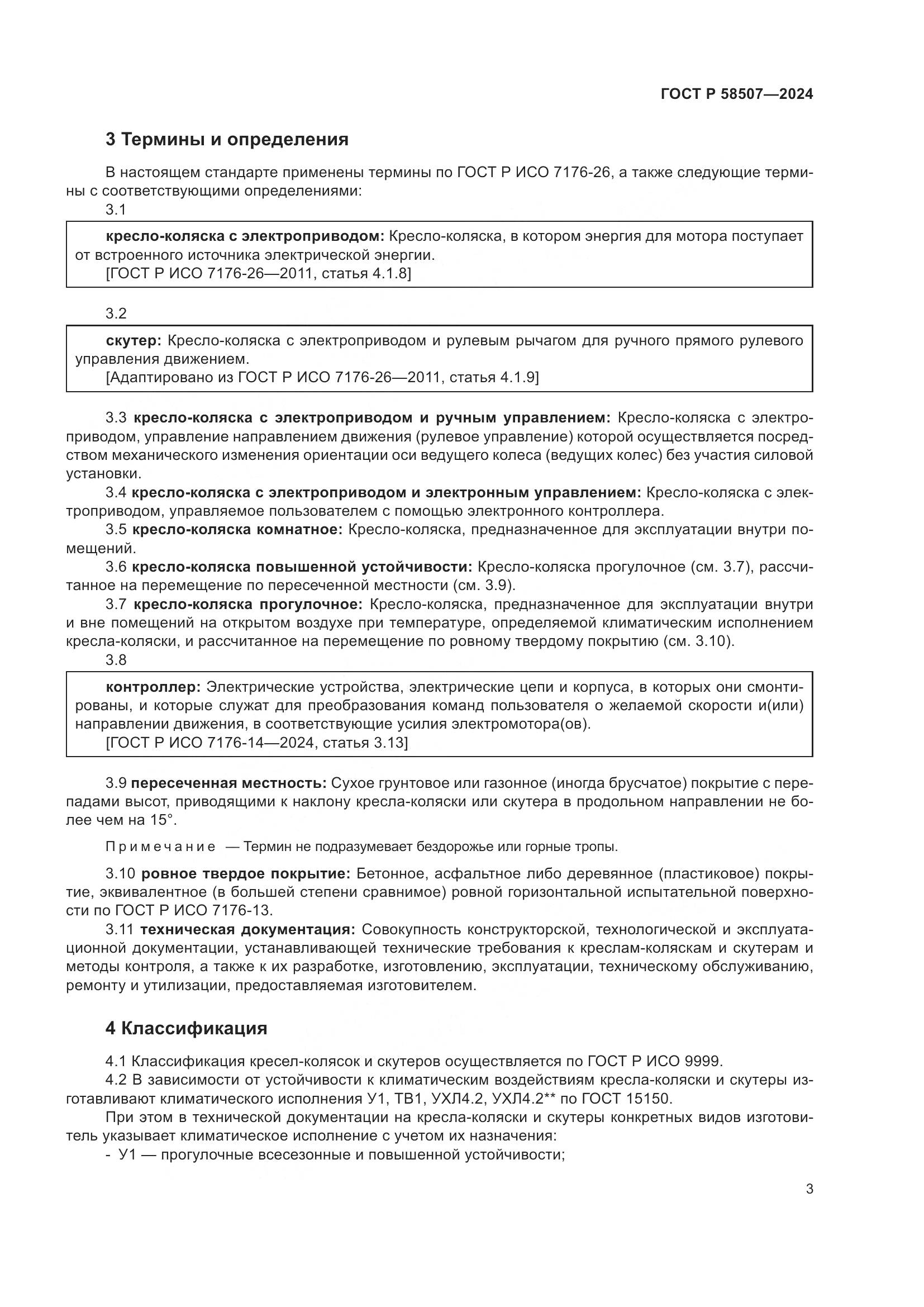 ГОСТ Р 58507—2024

3 Термины и определения

В настоящем стандарте применены термины по ГОСТ Р ИСО 7176-26, а также следующие термины с соответствующими определениями:

3.1

кресло-коляска с электроприводом: Кресло-коляска, в котором энергия для мотора поступает от встроенного источника электрической энергии.
[ГОСТ Р ИСО 7176-26—2011, статья 4.1.8]

3.2

скутер: Кресло-коляска с электроприводом и рулевым рычагом для ручного прямого рулевого управления движением.
[Адаптировано из ГОСТ Р ИСО 7176-26—2011, статья 4.1.9]

3.3 кресло-коляска с электроприводом и ручным управлением: Кресло-коляска с электроприводом, управление направлением движения (рулевое управление) которой осуществляется посредством механического изменения ориентации оси ведущего колеса (ведущих колес) без участия силовой установки.

3.4 кресло-коляска с электроприводом и электронным управлением: Кресло-коляска с электроприводом, управляемое пользователем с помощью электронного контроллера.

3.5 кресло-коляска комнатное: Кресло-коляска, предназначенное для эксплуатации внутри помещений.

3.6 кресло-коляска повышенной устойчивости: Кресло-коляска прогулочное (см. 3.7), рассчитанное на перемещение по пересеченной местности (см. 3.9).

3.7 кресло-коляска прогулочное: Кресло-коляска, предназначенное для эксплуатации внутри и вне помещений на открытом воздухе при температуре, определяемой климатическим исполнением кресла-коляски, и рассчитанное на перемещение по ровному твердому покрытию (см. 3.10).

3.8

контроллер: Электрические устройства, электрические цепи и корпуса, в которых они смонтированы, и которые служат для преобразования команд пользователя о желаемой скорости и(или) направлении движения, в соответствующие усилия электромотора(ов).
[ГОСТ Р ИСО 7176-14—2024, статья 3.13]

3.9 пересеченная местность: Сухое грунтовое или газонное (иногда брусчатое) покрытие с перепадами высот, приводящими к наклону кресла-коляски или скутера в продольном направлении не более чем на 15°.

Примечание — Термин не подразумевает бездорожье или горные тропы.

3.10 ровное твердое покрытие: Бетонное, асфальтное либо деревянное (пластиковое) покрытие, эквивалентное (в большей степени сравнимое) ровной горизонтальной испытательной поверхности по ГОСТ Р ИСО 7176-13.

3.11 техническая документация: Совокупность конструкторской, технологической и эксплуатационной документации, устанавливающей технические требования к креслам-коляскам и скутерам и методы контроля, а также к их разработке, изготовлению, эксплуатации, техническому обслуживанию, ремонту и утилизации, предоставляемая изготовителем.

4 Классификация

4.1 Классификация кресел-колясок и скутеров осуществляется по ГОСТ Р ИСО 9999.

4.2 В зависимости от устойчивости к климатическим воздействиям кресла-коляски и скутеры изготавливают климатического исполнения У1, ТВ1, УХЛ4.2, УХЛ4.2** по ГОСТ 15150.

При этом в технической документации на кресла-коляски и скутеры конкретных видов изготовитель указывает климатическое исполнение с учетом их назначения:

- У1 — прогулочные всесезонные и повышенной устойчивости;

3